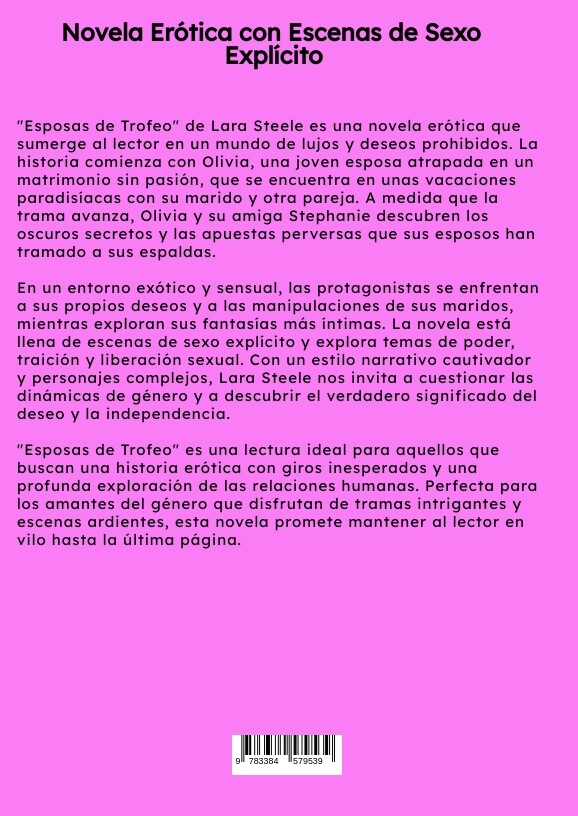 Novela Erótica con Escenas de Sexo Explícito

"Esposas de Trofeo" de Lara Steele es una novela erótica que sumerge al lector en un mundo de lujos y deseos prohibidos. La historia comienza con Olivia, una joven esposa atrapada en un matrimonio sin pasión, que se encuentra en unas vacaciones paradisíacas con su marido y otra pareja. A medida que la trama avanza, Olivia y su amiga Stephanie descubren los oscuros secretos y las apuestas perversas que sus esposos han tramado a sus espaldas.

En un entorno exótico y sensual, las protagonistas se enfrentan a sus propios deseos y a las manipulaciones de sus maridos, mientras exploran sus fantasías más íntimas. La novela está llena de escenas de sexo explícito y explora temas de poder, traición y liberación sexual. Con un estilo narrativo cautivador y personajes complejos, Lara Steele nos invita a cuestionar las dinámicas de género y a descubrir el verdadero significado del deseo y la independencia.

"Esposas de Trofeo" es una lectura ideal para aquellos que buscan una historia erótica con giros inesperados y una profunda exploración de las relaciones humanas. Perfecta para los amantes del género que disfrutan de tramas intrigantes y escenas ardientes, esta novela promete mantener al lector en vilo hasta la última página.

9 783384 579539